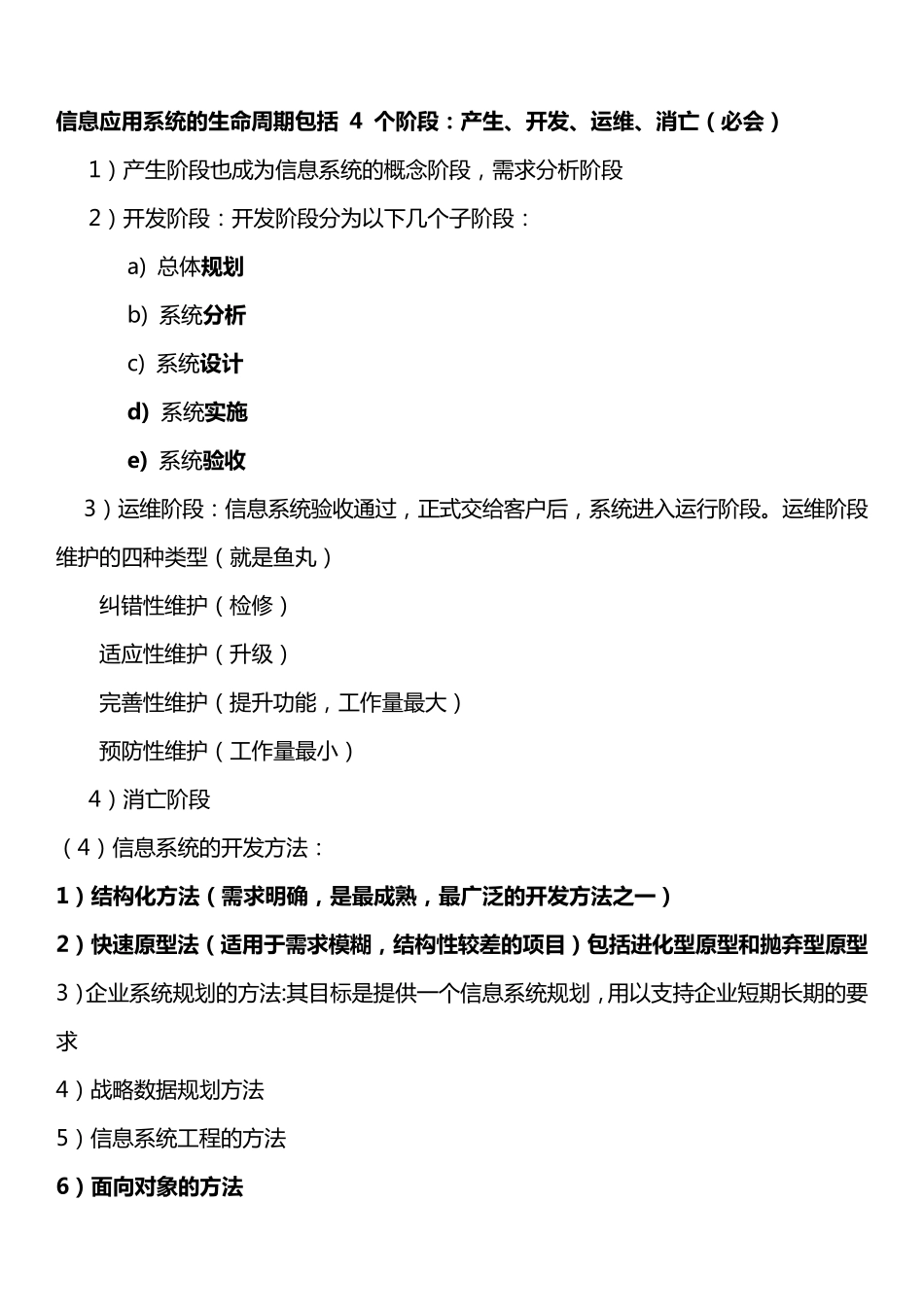 信息应用系统的生命周期包括 4 个阶段：产生、开发、运维、消亡（必会）

1）产生阶段也成为信息系统的概念阶段，需求分析阶段

2）开发阶段：开发阶段分为以下几个子阶段：

a) 总体规划

b) 系统分析

c) 系统设计

d) 系统实施

e) 系统验收

3）运维阶段：信息系统验收通过，正式交给客户后，系统进入运行阶段。运维阶段维护的四种类型（就是鱼丸）

纠错性维护（检修）

适应性维护（升级）

完善性维护（提升功能，工作量最大）

预防性维护（工作量最小）

4）消亡阶段

（4）信息系统的开发方法：

1）结构化方法（需求明确，是最成熟，最广泛的开发方法之一）

2）快速原型法（适用于需求模糊，结构性较差的项目）包括进化型原型和抛弃型原型

3）企业系统规划的方法:其目标是提供一个信息系统规划，用以支持企业短期长期的要求

4）战略数据规划方法

5）信息系统工程的方法

6）面向对象的方法